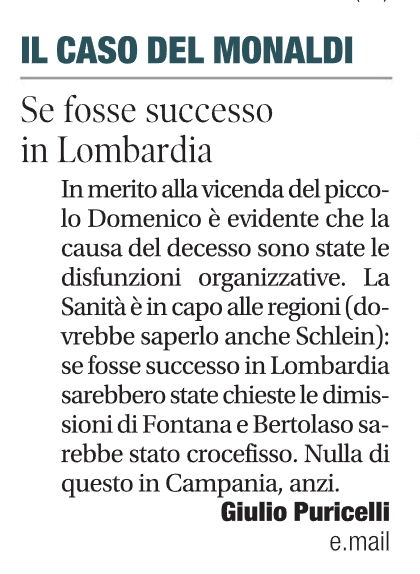 IL CASO DEL MONALDI

Se fosse successo in Lombardia

In merito alla vicenda del piccolo Domenico è evidente che la causa del decesso sono state le disfunzioni organizzative. La Sanità è in capo alle regioni (dovrebbe saperlo anche Schlein): se fosse successo in Lombardia sarebbero state chieste le dimissioni di Fontana e Bertolaso sarebbe stato crocefisso. Nulla di questo in Campania, anzi.

Giulio Puricelli
e.mail